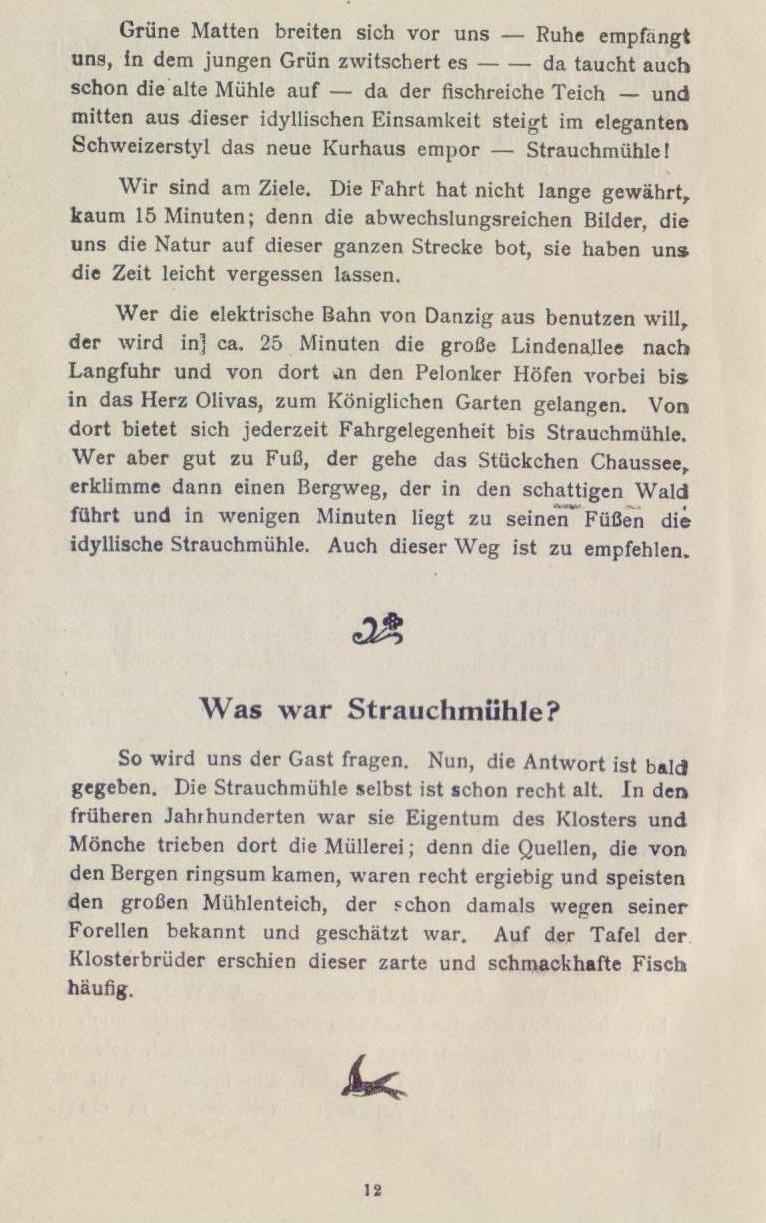 Grüne Matten breiten sich vor uns — Ruhe empfängt uns, in dem jungen Grün zwitschert es — — da taucht auch schon die alte Mühle auf — da der fischreiche Teich — und mitten aus dieser idyllischen Einsamkeit steigt im eleganten Schweizerstyl das neue Kurhaus empor — Strauchmühle!

Wir sind am Ziele. Die Fahrt hat nicht lange gewährt, kaum 15 Minuten; denn die abwechslungsreichen Bilder, die uns die Natur auf dieser ganzen Strecke bot, sie haben uns die Zeit leicht vergessen lassen.

Wer die elektrische Bahn von Danzig aus benutzen will, der wird in] ca. 25 Minuten die große Lindenallee nach Langfuhr und von dort an den Pelonker Höfen vorbei bis in das Herz Olivas, zum Königlichen Garten gelangen. Von dort bietet sich jederzeit Fahrgelegenheit bis Strauchmühle. Wer aber gut zu Fuß, der gehe das Stückchen Chaussee, erklimme dann einen Bergweg, der in den schattigen Wald führt und in wenigen Minuten liegt zu seinen Füßen die idyllische Strauchmühle. Auch dieser Weg ist zu empfehlen.

Was war Strauchmühle?

So wird uns der Gast fragen. Nun, die Antwort ist bald gegeben. Die Strauchmühle selbst ist schon recht alt. In den früheren Jahrhunderten war sie Eigentum des Klosters und Mönche trieben dort die Müllerei; denn die Quellen, die von den Bergen ringsum kamen, waren recht ergiebig und speisten den großen Mühlenteich, der schon damals wegen seiner Forellen bekannt und geschätzt war. Auf der Tafel der Klosterbrüder erschien dieser zarte und schmackhafte Fisch häufig.

12